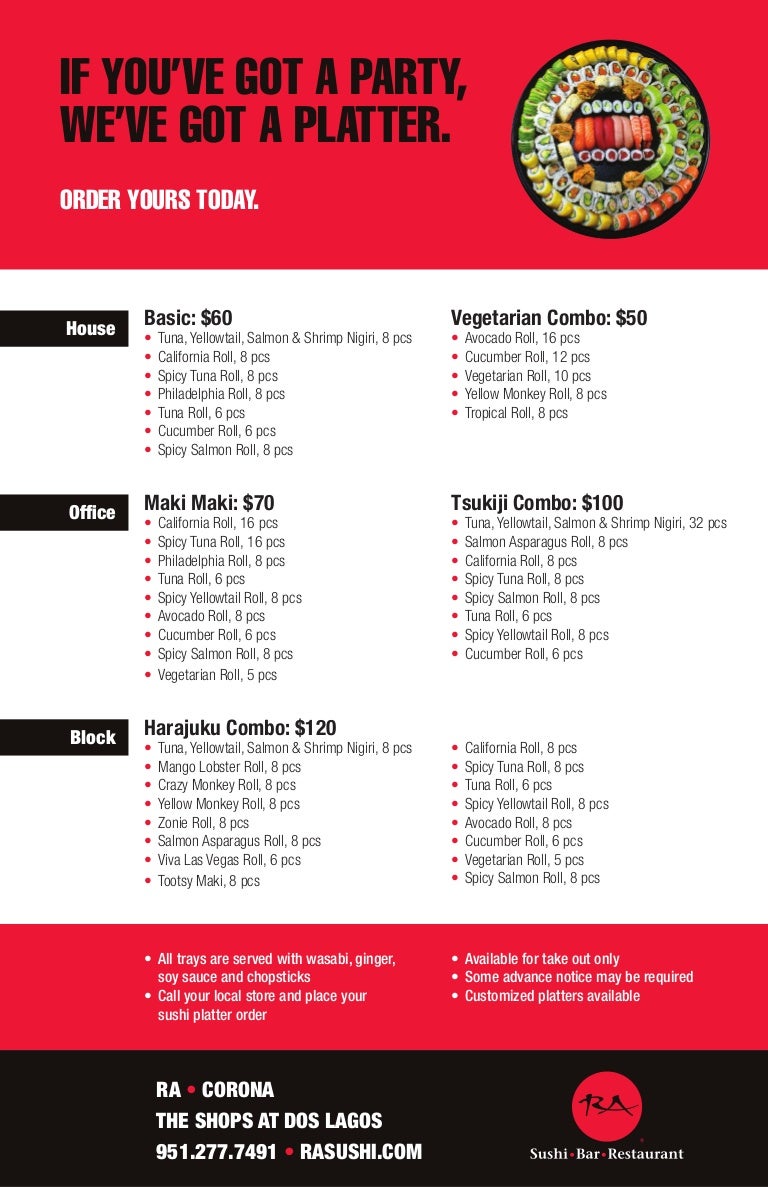 IF YOU'VE GOT A PARTY, WE'VE GOT A PLATTER.

ORDER YOURS TODAY.

House

Basic: $60
• Tuna, Yellowtail, Salmon & Shrimp Nigiri, 8 pcs
• California Roll, 8 pcs
• Spicy Tuna Roll, 8 pcs
• Philadelphia Roll, 8 pcs
• Tuna Roll, 6 pcs
• Cucumber Roll, 6 pcs
• Spicy Salmon Roll, 8 pcs

Vegetarian Combo: $50
• Avocado Roll, 16 pcs
• Cucumber Roll, 12 pcs
• Vegetarian Roll, 10 pcs
• Yellow Monkey Roll, 8 pcs
• Tropical Roll, 8 pcs

Office

Maki Maki: $70
• California Roll, 16 pcs
• Spicy Tuna Roll, 16 pcs
• Philadelphia Roll, 8 pcs
• Tuna Roll, 6 pcs
• Spicy Yellowtail Roll, 8 pcs
• Avocado Roll, 8 pcs
• Cucumber Roll, 6 pcs
• Spicy Salmon Roll, 8 pcs
• Vegetarian Roll, 5 pcs

Tsukiji Combo: $100
• Tuna, Yellowtail, Salmon & Shrimp Nigiri, 32 pcs
• Salmon Asparagus Roll, 8 pcs
• California Roll, 8 pcs
• Spicy Tuna Roll, 8 pcs
• Spicy Salmon Roll, 8 pcs
• Tuna Roll, 6 pcs
• Spicy Yellowtail Roll, 8 pcs
• Cucumber Roll, 6 pcs

Block

Harajuku Combo: $120
• Tuna, Yellowtail, Salmon & Shrimp Nigiri, 8 pcs
• Mango Lobster Roll, 8 pcs
• Crazy Monkey Roll, 8 pcs
• Yellow Monkey Roll, 8 pcs
• Zonie Roll, 8 pcs
• Salmon Asparagus Roll, 8 pcs
• Viva Las Vegas Roll, 6 pcs
• Tootsy Maki, 8 pcs
• California Roll, 8 pcs
• Spicy Tuna Roll, 8 pcs
• Tuna Roll, 6 pcs
• Spicy Yellowtail Roll, 8 pcs
• Avocado Roll, 8 pcs
• Cucumber Roll, 6 pcs
• Vegetarian Roll, 5 pcs
• Spicy Salmon Roll, 8 pcs

• All trays are served with wasabi, ginger, soy sauce and chopsticks
• Call your local store and place your sushi platter order
• Available for take out only
• Some advance notice may be required
• Customized platters available

RA • CORONA
THE SHOPS AT DOS LAGOS
951.277.7491 • RASUSHI.COM

RA
Sushi•Bar•Restaurant